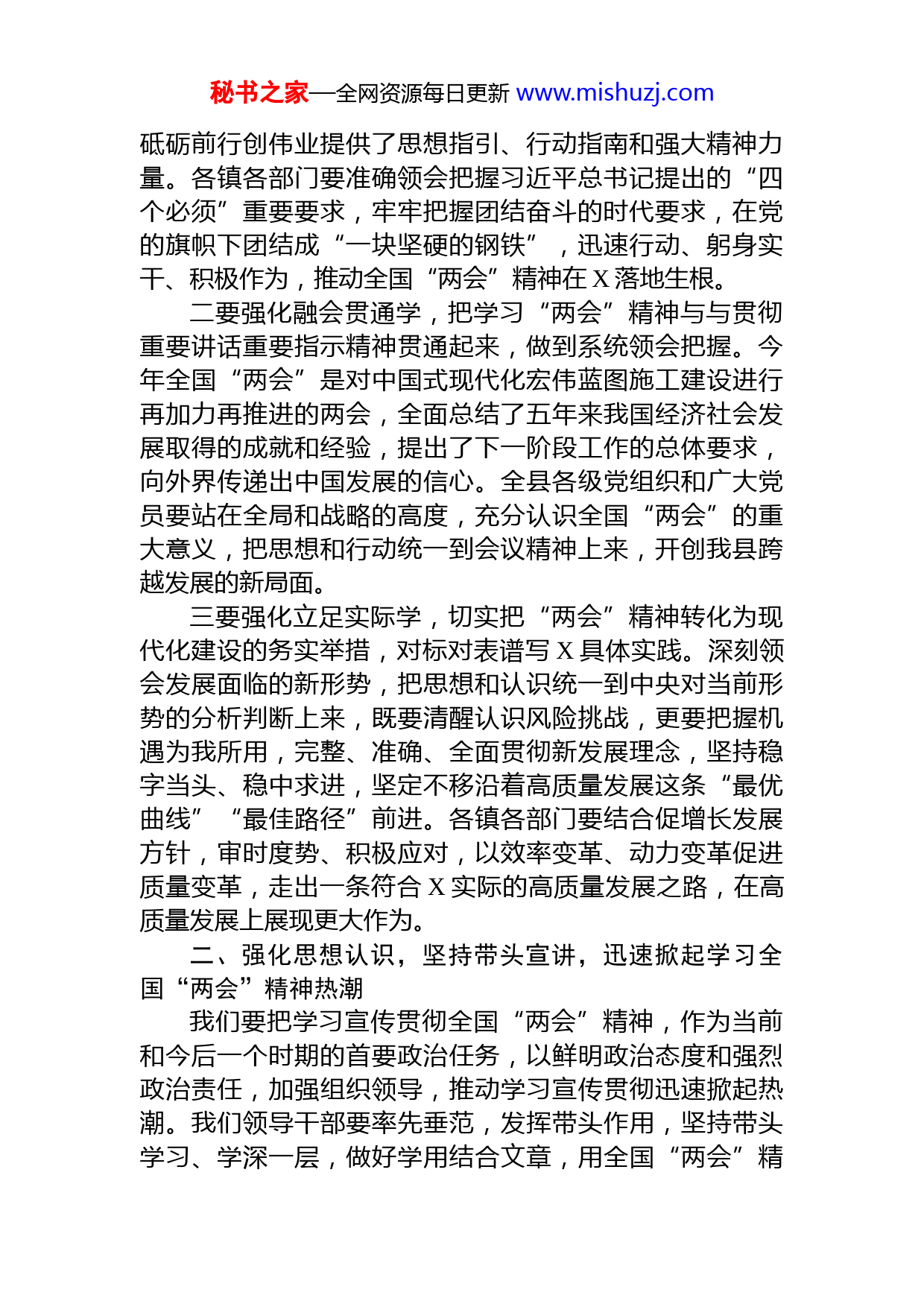 秘书之家—全网资源每日更新 www.mishuzj.com

砥砺前行创伟业提供了思想指引、行动指南和强大精神力量。各镇各部门要准确领会把握习近平总书记提出的“四个必须”重要要求，牢牢把握团结奋斗的时代要求，在党的旗帜下团结成“一块坚硬的钢铁”，迅速行动、躬身实干、积极作为，推动全国“两会”精神在 X 落地生根。

二要强化融会贯通学，把学习“两会”精神与与贯彻重要讲话重要指示精神贯通起来，做到系统领会把握。今年全国“两会”是对中国式现代化宏伟蓝图施工建设进行再加力再推进的两会，全面总结了五年来我国经济社会发展取得的成就和经验，提出了下一阶段工作的总体要求，向外界传递出中国发展的信心。全县各级党组织和广大党员要站在全局和战略的高度，充分认识全国“两会”的重大意义，把思想和行动统一到会议精神上来，开创我县跨越发展的新局面。

三要强化立足实际学，切实把“两会”精神转化为现代化建设的务实举措，对标对表谱写 X 具体实践。深刻领会发展面临的新形势，把思想和认识统一到中央对当前形势的分析判断上来，既要清醒认识风险挑战，更要把握机遇为我所用，完整、准确、全面贯彻新发展理念，坚持稳字当头、稳中求进，坚定不移沿着高质量发展这条“最优曲线”“最佳路径”前进。各镇各部门要结合促增长发展方针，审时度势、积极应对，以效率变革、动力变革促进质量变革，走出一条符合 X 实际的高质量发展之路，在高质量发展上展现更大作为。

二、强化思想认识，坚持带头宣讲，迅速掀起学习全国“两会”精神热潮

我们要把学习宣传贯彻全国“两会”精神，作为当前和今后一个时期的首要政治任务，以鲜明政治态度和强烈政治责任，加强组织领导，推动学习宣传贯彻迅速掀起热潮。我们领导干部要率先垂范，发挥带头作用，坚持带头学习、学深一层，做好学用结合文章，用全国“两会”精